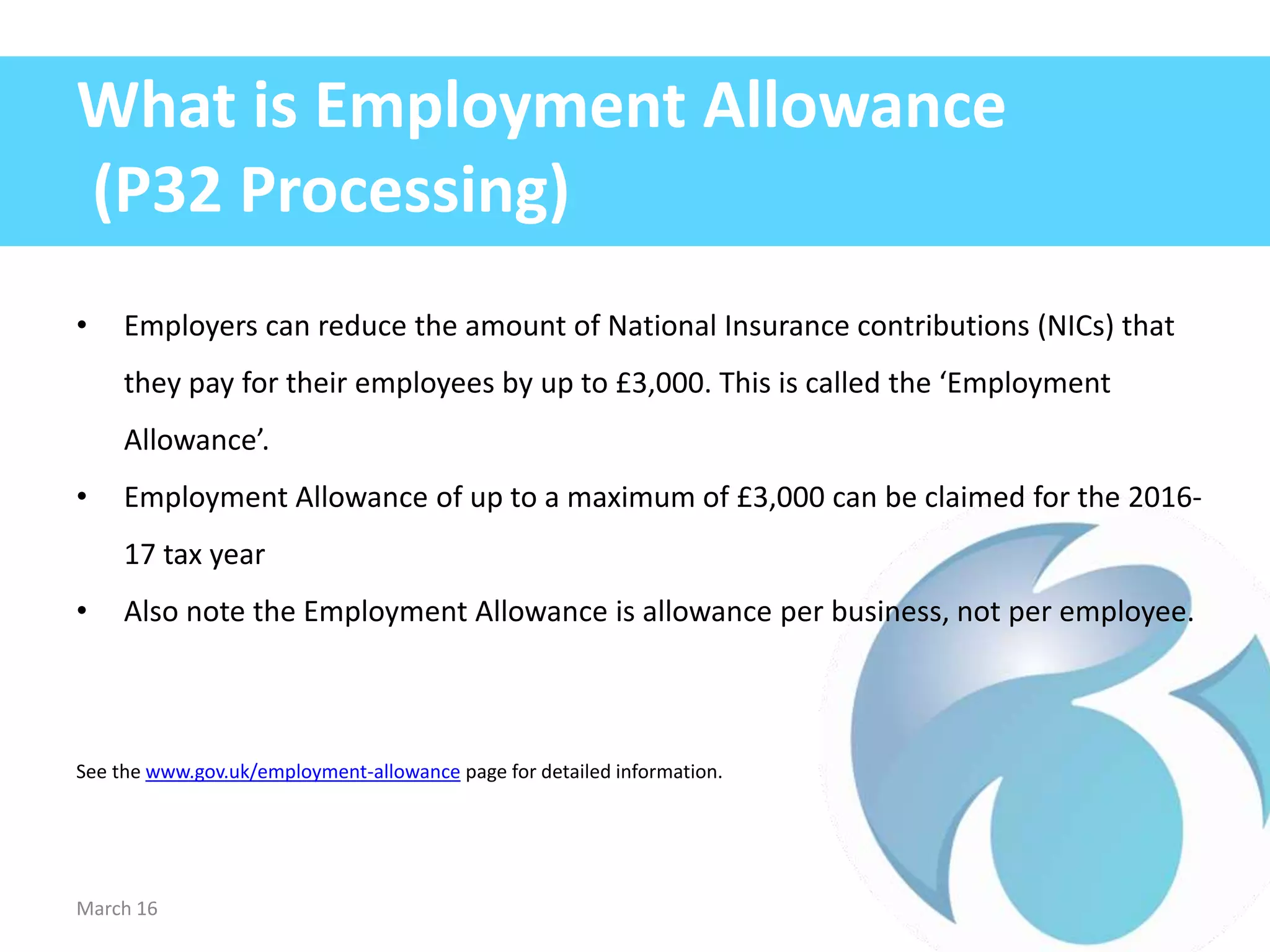 What is Employment Allowance (P32 Processing)

• Employers can reduce the amount of National Insurance contributions (NICs) that they pay for their employees by up to £3,000. This is called the ‘Employment Allowance’.

• Employment Allowance of up to a maximum of £3,000 can be claimed for the 2016-17 tax year

• Also note the Employment Allowance is allowance per business, not per employee.

See the www.gov.uk/employment-allowance page for detailed information.

March 16